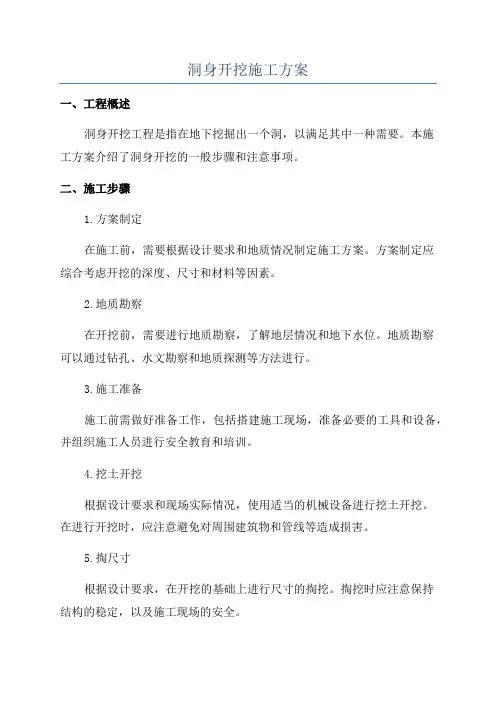 洞身开挖施工方案

一、工程概述

洞身开挖工程是指在地下挖掘出一个洞，以满足其中一种需要。本施工方案介绍了洞身开挖的一般步骤和注意事项。

二、施工步骤

1.方案制定

在施工前，需要根据设计要求和地质情况制定施工方案。方案制定应综合考虑开挖的深度、尺寸和材料等因素。

2.地质勘察

在开挖前，需要进行地质勘察，了解地层情况和地下水位。地质勘察可以通过钻孔、水文勘察和地质探测等方法进行。

3.施工准备

施工前需做好准备工作，包括搭建施工现场，准备必要的工具和设备，并组织施工人员进行安全教育和培训。

4.挖土开挖

根据设计要求和现场实际情况，使用适当的机械设备进行挖土开挖。在进行开挖时，应注意避免对周围建筑物和管线等造成损害。

5.掏尺寸

根据设计要求，在开挖的基础上进行尺寸的掏挖。掏挖时应注意保持结构的稳定，以及施工现场的安全。